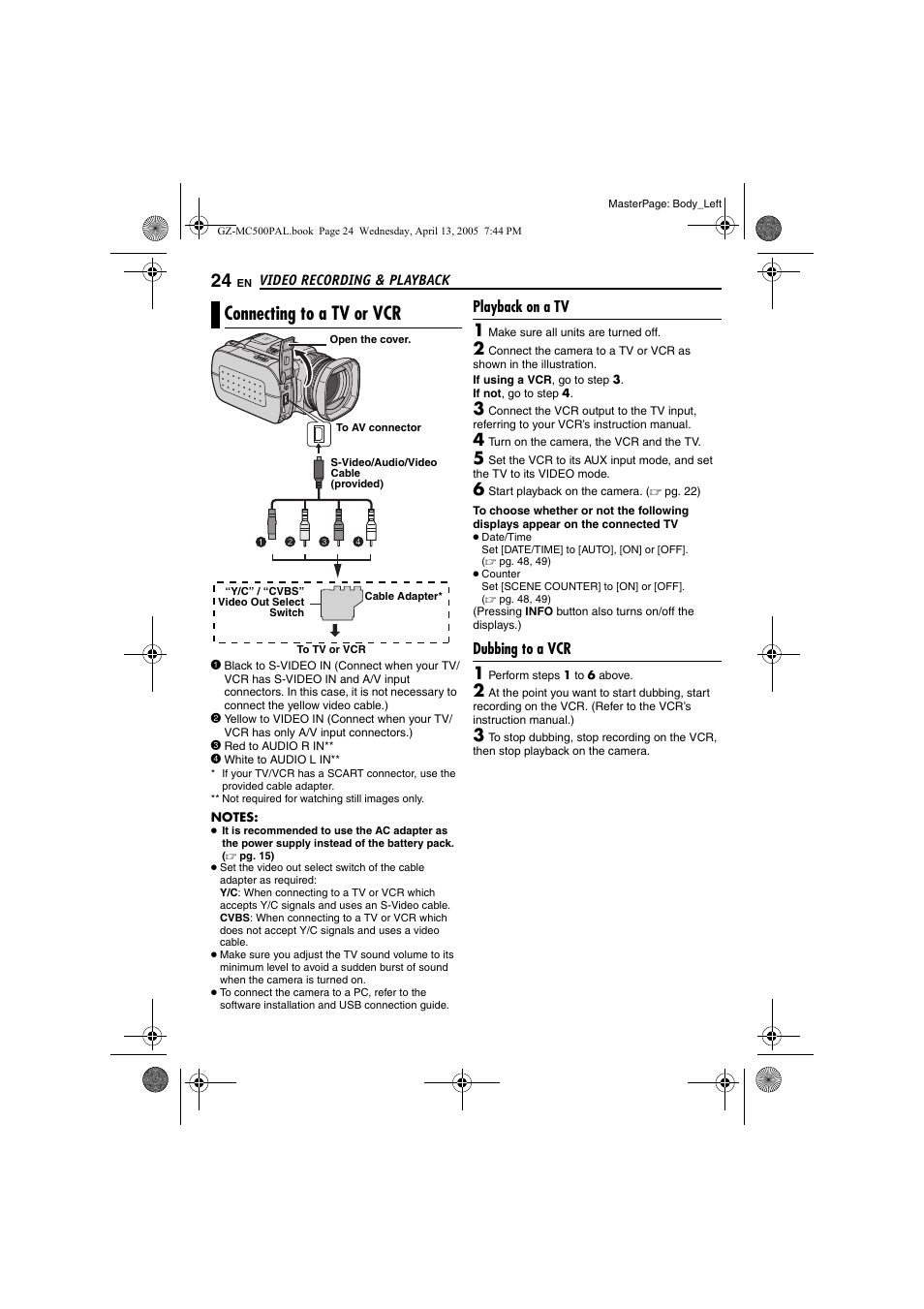 MasterPage: Body_Left

GZ-MC500PAL.book Page 24 Wednesday, April 13, 2005 7:44 PM

24 EN VIDEO RECORDING & PLAYBACK

Connecting to a TV or VCR

Open the cover.

To AV connector

S-Video/Audio/Video Cable (provided)

❶ ❷ ❸ ❹

"Y/C" / "CVBS" Video Out Select Switch

Cable Adapter*

To TV or VCR

❶ Black to S-VIDEO IN (Connect when your TV/VCR has S-VIDEO IN and A/V input connectors. In this case, it is not necessary to connect the yellow video cable.)
❷ Yellow to VIDEO IN (Connect when your TV/VCR has only A/V input connectors.)
❸ Red to AUDIO R IN**
❹ White to AUDIO L IN**
* If your TV/VCR has a SCART connector, use the provided cable adapter.
** Not required for watching still images only.

NOTES:
● It is recommended to use the AC adapter as the power supply instead of the battery pack. (☞ pg. 15)
● Set the video out select switch of the cable adapter as required:
Y/C: When connecting to a TV or VCR which accepts Y/C signals and uses an S-Video cable.
CVBS: When connecting to a TV or VCR which does not accept Y/C signals and uses a video cable.
● Make sure you adjust the TV sound volume to its minimum level to avoid a sudden burst of sound when the camera is turned on.
● To connect the camera to a PC, refer to the software installation and USB connection guide.

Playback on a TV

1 Make sure all units are turned off.
2 Connect the camera to a TV or VCR as shown in the illustration.
If using a VCR, go to step 3.
If not, go to step 4.
3 Connect the VCR output to the TV input, referring to your VCR's instruction manual.
4 Turn on the camera, the VCR and the TV.
5 Set the VCR to its AUX input mode, and set the TV to its VIDEO mode.
6 Start playback on the camera. (☞ pg. 22)

To choose whether or not the following displays appear on the connected TV
● Date/Time
Set [DATE/TIME] to [AUTO], [ON] or [OFF]. (☞ pg. 48, 49)
● Counter
Set [SCENE COUNTER] to [ON] or [OFF]. (☞ pg. 48, 49)
(Pressing INFO button also turns on/off the displays.)

Dubbing to a VCR

1 Perform steps 1 to 6 above.
2 At the point you want to start dubbing, start recording on the VCR. (Refer to the VCR's instruction manual.)
3 To stop dubbing, stop recording on the VCR, then stop playback on the camera.